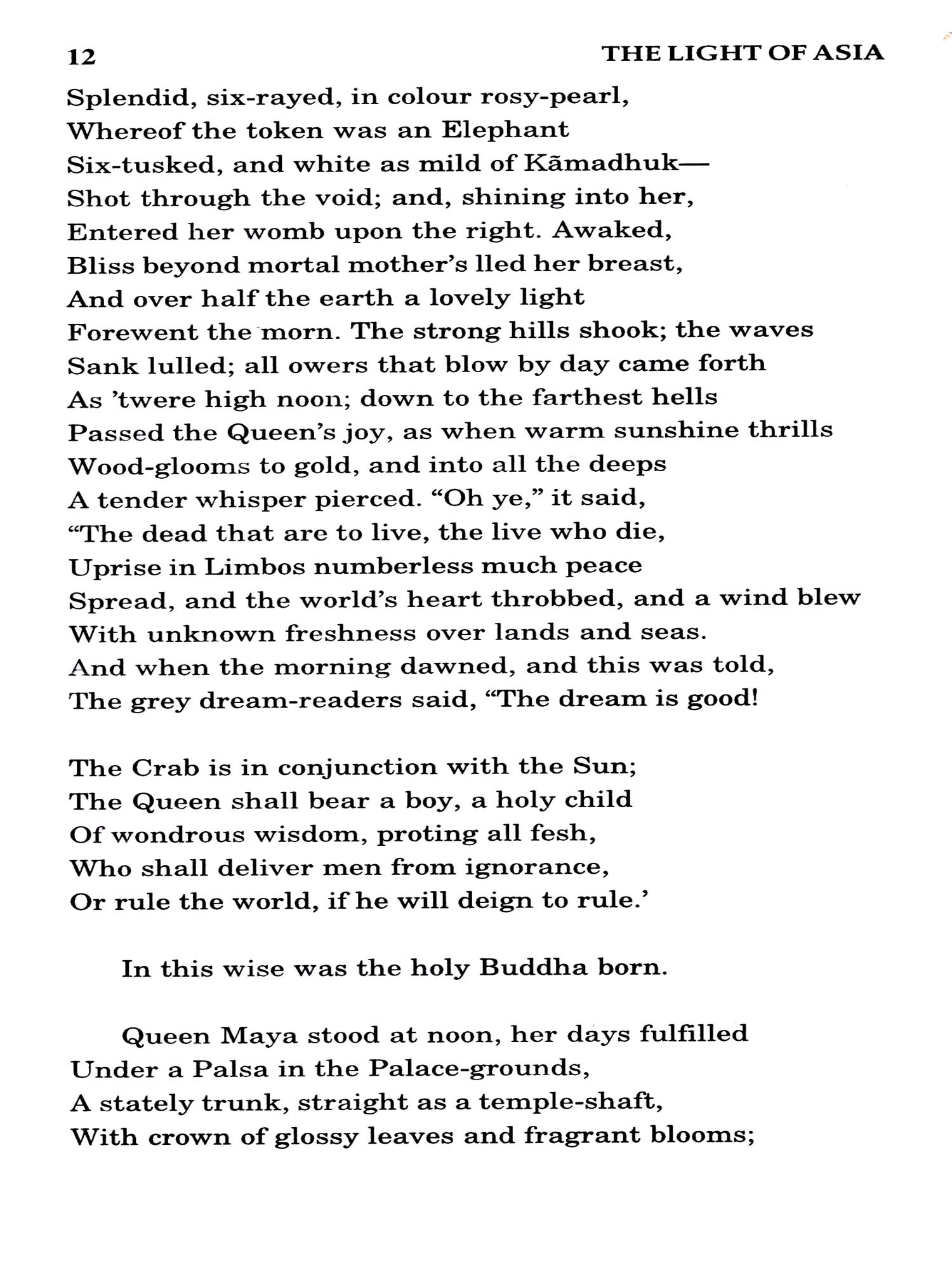 12 THE LIGHT OF ASIA

Splendid, six-rayed, in colour rosy-pearl,
Whereof the token was an Elephant
Six-tusked, and white as mild of Kãmadhuk—
Shot through the void; and, shining into her,
Entered her womb upon the right. Awaked,
Bliss beyond mortal mother's lled her breast,
And over half the earth a lovely light
Forewent the morn. The strong hills shook; the waves
Sank lulled; all owers that blow by day came forth
As 'twere high noon; down to the farthest hells
Passed the Queen's joy, as when warm sunshine thrills
Wood-glooms to gold, and into all the deeps
A tender whisper pierced. "Oh ye," it said,
"The dead that are to live, the live who die,
Uprise in Limbos numberless much peace
Spread, and the world's heart throbbed, and a wind blew
With unknown freshness over lands and seas.
And when the morning dawned, and this was told,
The grey dream-readers said, "The dream is good!

The Crab is in conjunction with the Sun;
The Queen shall bear a boy, a holy child
Of wondrous wisdom, proting all fesh,
Who shall deliver men from ignorance,
Or rule the world, if he will deign to rule.'

In this wise was the holy Buddha born.

Queen Maya stood at noon, her days fulfilled
Under a Palsa in the Palace-grounds,
A stately trunk, straight as a temple-shaft,
With crown of glossy leaves and fragrant blooms;